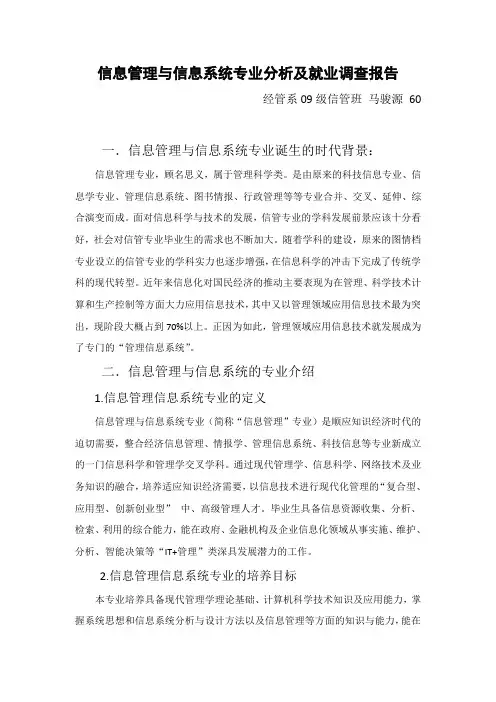 信息管理与信息系统专业分析及就业调查报告

经管系 09 级信管班 马骏源 60

一．信息管理与信息系统专业诞生的时代背景：

信息管理专业，顾名思义，属于管理科学类。是由原来的科技信息专业、信息学专业、管理信息系统、图书情报、行政管理等等专业合并、交叉、延伸、综合演变而成。面对信息科学与技术的发展，信管专业的学科发展前景应该十分看好，社会对信管专业毕业生的需求也不断加大。随着学科的建设，原来的图情档专业设立的信管专业的学科实力也逐步增强，在信息科学的冲击下完成了传统学科的现代转型。近年来信息化对国民经济的推动主要表现为在管理、科学技术计算和生产控制等方面大力应用信息技术，其中又以管理领域应用信息技术最为突出，现阶段大概占到 70%以上。正因为如此，管理领域应用信息技术就发展成为了专门的“管理信息系统”。

二．信息管理与信息系统的专业介绍

1.信息管理信息系统专业的定义

信息管理与信息系统专业（简称“信息管理”专业）是顺应知识经济时代的迫切需要，整合经济信息管理、情报学、管理信息系统、科技信息等专业新成立的一门信息科学和管理学交叉学科。通过现代管理学、信息科学、网络技术及业务知识的融合，培养适应知识经济需要，以信息技术进行现代化管理的“复合型、应用型、创新创业型” 中、高级管理人才。毕业生具备信息资源收集、分析、检索、利用的综合能力，能在政府、金融机构及企业信息化领域从事实施、维护、分析、智能决策等“IT+管理”类深具发展潜力的工作。

2.信息管理信息系统专业的培养目标

本专业培养具备现代管理学理论基础、计算机科学技术知识及应用能力，掌握系统思想和信息系统分析与设计方法以及信息管理等方面的知识与能力，能在